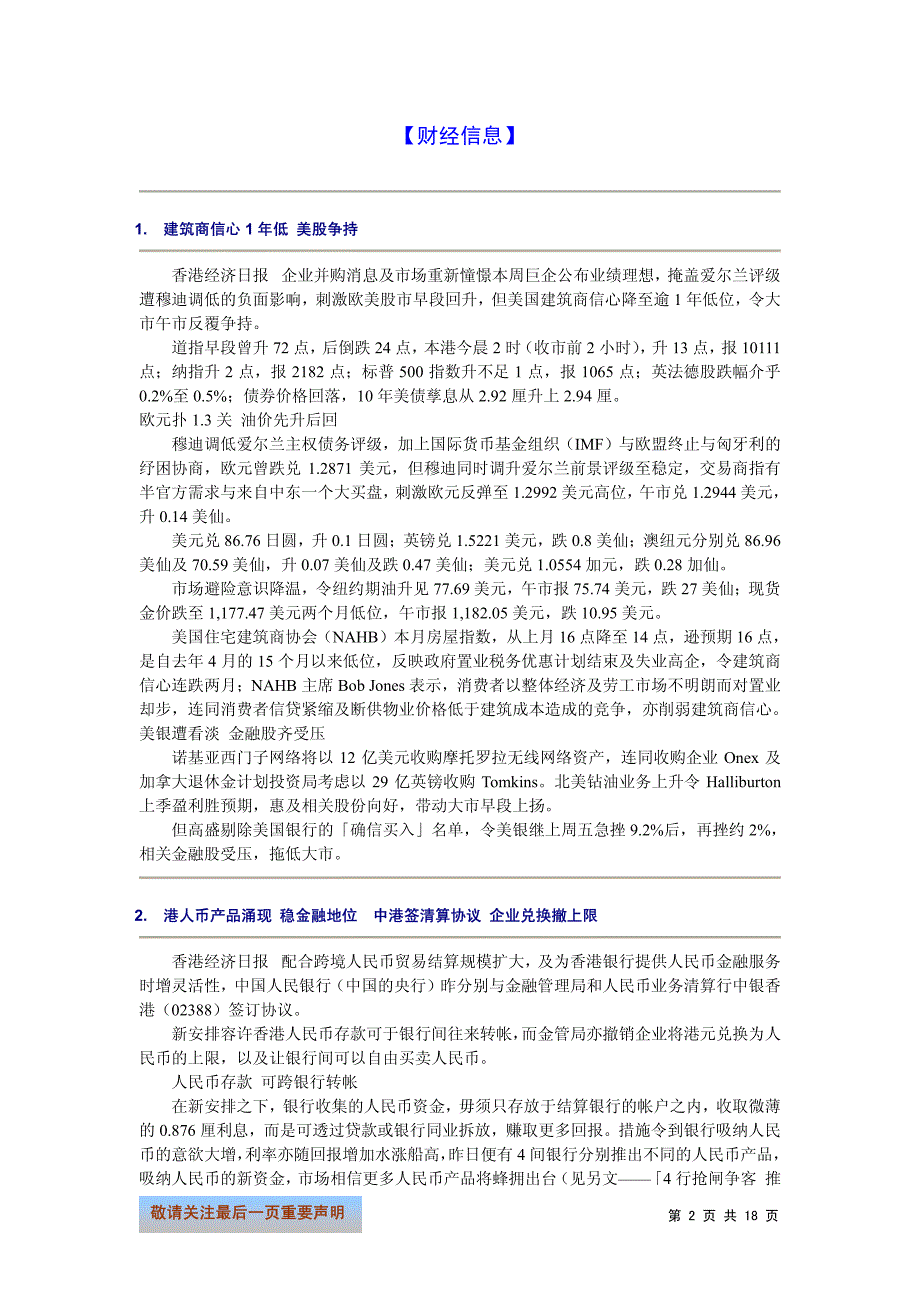 【财经信息】

1. 建筑商信心 1 年低 美股争持

香港经济日报 企业并购消息及市场重新憧憬本周巨企公布业绩理想，掩盖爱尔兰评级遭穆迪调低的负面影响，刺激欧美股市早段回升，但美国建筑商信心降至逾 1 年低位，令大市午市反覆争持。

道指早段曾升 72 点，后倒跌 24 点，本港今晨 2 时（收市前 2 小时），升 13 点，报 10111 点；纳指升 2 点，报 2182 点；标普 500 指数升不足 1 点，报 1065 点；英法德股跌幅介乎 0.2%至 0.5%；债券价格回落，10 年美债孳息从 2.92 厘升上 2.94 厘。

欧元扑 1.3 关 油价先升后回

穆迪调低爱尔兰主权债务评级，加上国际货币基金组织（IMF）与欧盟终止与匈牙利的纾困协商，欧元曾跌兑 1.2871 美元，但穆迪同时调升爱尔兰前景评级至稳定，交易商指有半官方需求与来自中东一个大买盘，刺激欧元反弹至 1.2992 美元高位，午市兑 1.2944 美元，升 0.14 美仙。

美元兑 86.76 日圆，升 0.1 日圆；英镑兑 1.5221 美元，跌 0.8 美仙；澳纽元分别兑 86.96 美仙及 70.59 美仙，升 0.07 美仙及跌 0.47 美仙；美元兑 1.0554 加元，跌 0.28 加仙。

市场避险意识降温，令纽约期油升见 77.69 美元，午市报 75.74 美元，跌 27 美仙；现货金价跌至 1,177.47 美元两个月低位，午市报 1,182.05 美元，跌 10.95 美元。

美国住宅建筑商协会（NAHB）本月房屋指数，从上月 16 点降至 14 点，逊预期 16 点，是自去年 4 月的 15 个月以来低位，反映政府置业税务优惠计划结束及失业高企，令建筑商信心连跌两月；NAHB 主席 Bob Jones 表示，消费者以整体经济及劳工市场不明朗而对置业却步，连同消费者信贷紧缩及断供物业价格低于建筑成本造成的竞争，亦削弱建筑商信心。

美银遭看淡 金融股齐受压

诺基亚西门子网络将以 12 亿美元收购摩托罗拉无线网络资产，连同收购企业 Onex 及加拿大退休金计划投资局考虑以 29 亿英镑收购 Tomkins。北美钻油业务上升令 Halliburton 上季盈利胜预期，惠及相关股份向好，带动大市早段上扬。

但高盛剔除美国银行的「确信买入」名单，令美银继上周五急挫 9.2%后，再挫约 2%，相关金融股受压，拖低大市。

2. 港人币产品涌现 稳金融地位 中港签清算协议 企业兑换撤上限

香港经济日报 配合跨境人民币贸易结算规模扩大，及为香港银行提供人民币金融服务时增灵活性，中国人民银行（中国的央行）昨分别与金融管理局和人民币业务清算行中银香港（02388）签订协议。

新安排容许香港人民币存款可于银行间往来转帐，而金管局亦撤销企业将港元兑换为人民币的上限，以及让银行间可以自由买卖人民币。

人民币存款 可跨银行转帐

在新安排之下，银行收集的人民币资金，毋须只存放于结算银行的帐户之内，收取微薄的 0.876 厘利息，而是可透过贷款或银行同业拆放，赚取更多回报。措施令到银行吸纳人民币的意欲大增，利率亦随回报增加水涨船高，昨日便有 4 间银行分别推出不同的人民币产品，吸纳人民币的新资金，市场相信更多人民币产品将蜂拥出台（见另文——「4 行抢闸争客 推

敬请关注最后一页重要声明

第 2 页 共 18 页